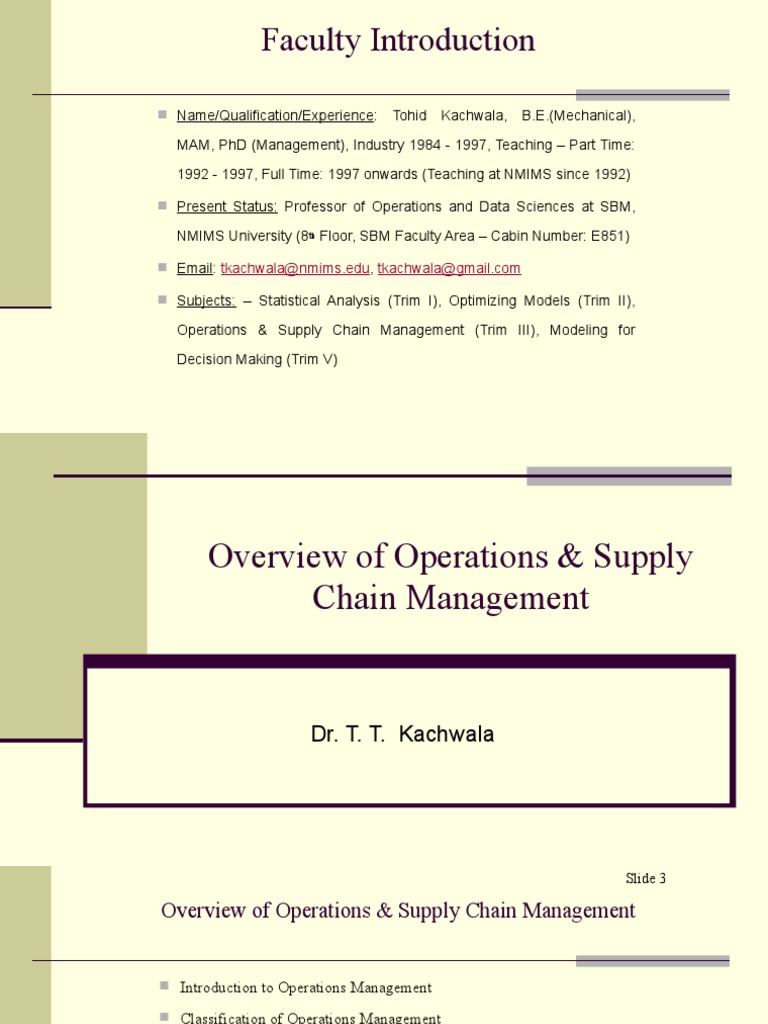 Faculty Introduction

Name/Qualification/Experience: Tohid Kachwala, B.E.(Mechanical), MAM, PhD (Management), Industry 1984 - 1997, Teaching – Part Time: 1992 - 1997, Full Time: 1997 onwards (Teaching at NMIMS since 1992)

Present Status: Professor of Operations and Data Sciences at SBM, NMIMS University (8th Floor, SBM Faculty Area – Cabin Number: E851)

Email: tkachwala@nmims.edu, tkachwala@gmail.com

Subjects: – Statistical Analysis (Trim I), Optimizing Models (Trim II), Operations & Supply Chain Management (Trim III), Modeling for Decision Making (Trim V)

Overview of Operations & Supply Chain Management

Dr. T. T. Kachwala

Slide 3

Overview of Operations & Supply Chain Management

Introduction to Operations Management

Classification of Operations Management